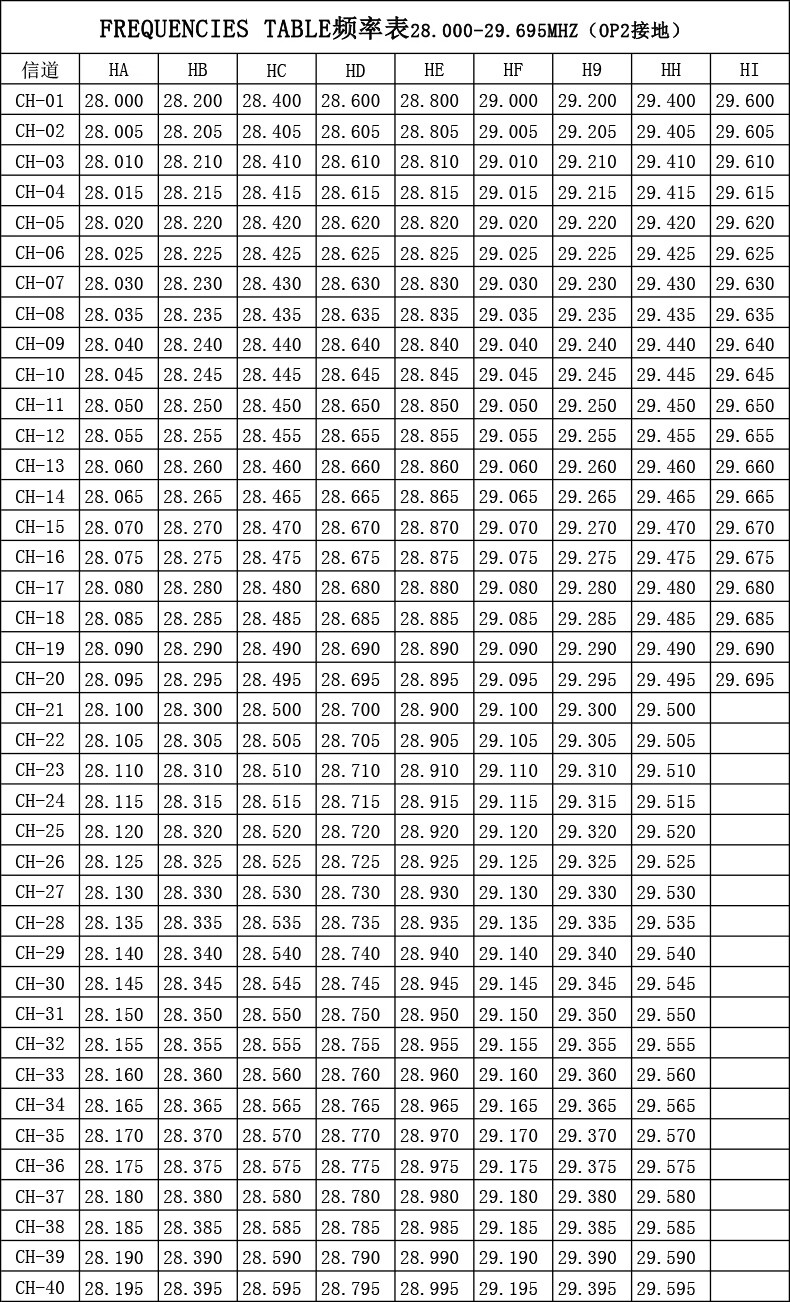 FREQUENCIES TABLE频率表28.000-29.695MHZ（OP2接地）

| 信道 | HA | HB | HC | HD | HE | HF | H9 | HH | HI |
|---|---|---|---|---|---|---|---|---|---|
| CH-01 | 28.000 | 28.200 | 28.400 | 28.600 | 28.800 | 29.000 | 29.200 | 29.400 | 29.600 |
| CH-02 | 28.005 | 28.205 | 28.405 | 28.605 | 28.805 | 29.005 | 29.205 | 29.405 | 29.605 |
| CH-03 | 28.010 | 28.210 | 28.410 | 28.610 | 28.810 | 29.010 | 29.210 | 29.410 | 29.610 |
| CH-04 | 28.015 | 28.215 | 28.415 | 28.615 | 28.815 | 29.015 | 29.215 | 29.415 | 29.615 |
| CH-05 | 28.020 | 28.220 | 28.420 | 28.620 | 28.820 | 29.020 | 29.220 | 29.420 | 29.620 |
| CH-06 | 28.025 | 28.225 | 28.425 | 28.625 | 28.825 | 29.025 | 29.225 | 29.425 | 29.625 |
| CH-07 | 28.030 | 28.230 | 28.430 | 28.630 | 28.830 | 29.030 | 29.230 | 29.430 | 29.630 |
| CH-08 | 28.035 | 28.235 | 28.435 | 28.635 | 28.835 | 29.035 | 29.235 | 29.435 | 29.635 |
| CH-09 | 28.040 | 28.240 | 28.440 | 28.640 | 28.840 | 29.040 | 29.240 | 29.440 | 29.640 |
| CH-10 | 28.045 | 28.245 | 28.445 | 28.645 | 28.845 | 29.045 | 29.245 | 29.445 | 29.645 |
| CH-11 | 28.050 | 28.250 | 28.450 | 28.650 | 28.850 | 29.050 | 29.250 | 29.450 | 29.650 |
| CH-12 | 28.055 | 28.255 | 28.455 | 28.655 | 28.855 | 29.055 | 29.255 | 29.455 | 29.655 |
| CH-13 | 28.060 | 28.260 | 28.460 | 28.660 | 28.860 | 29.060 | 29.260 | 29.460 | 29.660 |
| CH-14 | 28.065 | 28.265 | 28.465 | 28.665 | 28.865 | 29.065 | 29.265 | 29.465 | 29.665 |
| CH-15 | 28.070 | 28.270 | 28.470 | 28.670 | 28.870 | 29.070 | 29.270 | 29.470 | 29.670 |
| CH-16 | 28.075 | 28.275 | 28.475 | 28.675 | 28.875 | 29.075 | 29.275 | 29.475 | 29.675 |
| CH-17 | 28.080 | 28.280 | 28.480 | 28.680 | 28.880 | 29.080 | 29.280 | 29.480 | 29.680 |
| CH-18 | 28.085 | 28.285 | 28.485 | 28.685 | 28.885 | 29.085 | 29.285 | 29.485 | 29.685 |
| CH-19 | 28.090 | 28.290 | 28.490 | 28.690 | 28.890 | 29.090 | 29.290 | 29.490 | 29.690 |
| CH-20 | 28.095 | 28.295 | 28.495 | 28.695 | 28.895 | 29.095 | 29.295 | 29.495 | 29.695 |
| CH-21 | 28.100 | 28.300 | 28.500 | 28.700 | 28.900 | 29.100 | 29.300 | 29.500 | |
| CH-22 | 28.105 | 28.305 | 28.505 | 28.705 | 28.905 | 29.105 | 29.305 | 29.505 | |
| CH-23 | 28.110 | 28.310 | 28.510 | 28.710 | 28.910 | 29.110 | 29.310 | 29.510 | |
| CH-24 | 28.115 | 28.315 | 28.515 | 28.715 | 28.915 | 29.115 | 29.315 | 29.515 | |
| CH-25 | 28.120 | 28.320 | 28.520 | 28.720 | 28.920 | 29.120 | 29.320 | 29.520 | |
| CH-26 | 28.125 | 28.325 | 28.525 | 28.725 | 28.925 | 29.125 | 29.325 | 29.525 | |
| CH-27 | 28.130 | 28.330 | 28.530 | 28.730 | 28.930 | 29.130 | 29.330 | 29.530 | |
| CH-28 | 28.135 | 28.335 | 28.535 | 28.735 | 28.935 | 29.135 | 29.335 | 29.535 | |
| CH-29 | 28.140 | 28.340 | 28.540 | 28.740 | 28.940 | 29.140 | 29.340 | 29.540 | |
| CH-30 | 28.145 | 28.345 | 28.545 | 28.745 | 28.945 | 29.145 | 29.345 | 29.545 | |
| CH-31 | 28.150 | 28.350 | 28.550 | 28.750 | 28.950 | 29.150 | 29.350 | 29.550 | |
| CH-32 | 28.155 | 28.355 | 28.555 | 28.755 | 28.955 | 29.155 | 29.355 | 29.555 | |
| CH-33 | 28.160 | 28.360 | 28.560 | 28.760 | 28.960 | 29.160 | 29.360 | 29.560 | |
| CH-34 | 28.165 | 28.365 | 28.565 | 28.765 | 28.965 | 29.165 | 29.365 | 29.565 | |
| CH-35 | 28.170 | 28.370 | 28.570 | 28.770 | 28.970 | 29.170 | 29.370 | 29.570 | |
| CH-36 | 28.175 | 28.375 | 28.575 | 28.775 | 28.975 | 29.175 | 29.375 | 29.575 | |
| CH-37 | 28.180 | 28.380 | 28.580 | 28.780 | 28.980 | 29.180 | 29.380 | 29.580 | |
| CH-38 | 28.185 | 28.385 | 28.585 | 28.785 | 28.985 | 29.185 | 29.385 | 29.585 | |
| CH-39 | 28.190 | 28.390 | 28.590 | 28.790 | 28.990 | 29.190 | 29.390 | 29.590 | |
| CH-40 | 28.195 | 28.395 | 28.595 | 28.795 | 28.995 | 29.195 | 29.395 | 29.595 | |